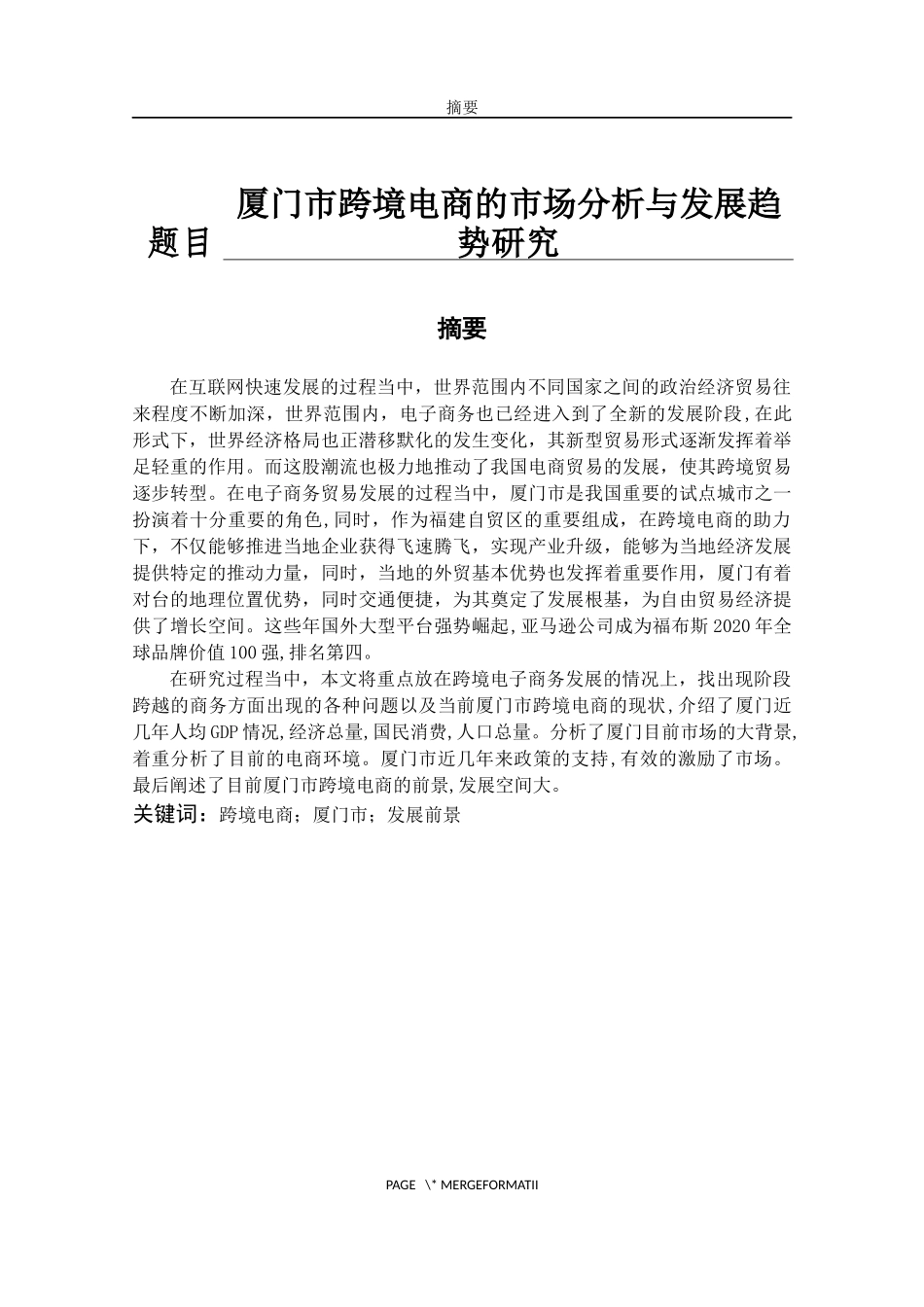 摘要

题目 厦门市跨境电商的市场分析与发展趋势研究

摘要

在互联网快速发展的过程当中，世界范围内不同国家之间的政治经济贸易往来程度不断加深，世界范围内，电子商务也已经进入到了全新的发展阶段,在此形式下，世界经济格局也正潜移默化的发生变化，其新型贸易形式逐渐发挥着举足轻重的作用。而这股潮流也极力地推动了我国电商贸易的发展，使其跨境贸易逐步转型。在电子商务贸易发展的过程当中，厦门市是我国重要的试点城市之一扮演着十分重要的角色,同时，作为福建自贸区的重要组成，在跨境电商的助力下，不仅能够推进当地企业获得飞速腾飞，实现产业升级，能够为当地经济发展提供特定的推动力量，同时，当地的外贸基本优势也发挥着重要作用，厦门有着对台的地理位置优势，同时交通便捷，为其奠定了发展根基，为自由贸易经济提供了增长空间。这些年国外大型平台强势崛起,亚马逊公司成为福布斯2020年全球品牌价值100强,排名第四。

在研究过程当中，本文将重点放在跨境电子商务发展的情况上，找出现阶段跨越的商务方面出现的各种问题以及当前厦门市跨境电商的现状,介绍了厦门近几年人均GDP情况,经济总量,国民消费,人口总量。分析了厦门目前市场的大背景,着重分析了目前的电商环境。厦门市近几年来政策的支持,有效的激励了市场。最后阐述了目前厦门市跨境电商的前景,发展空间大。

关键词：跨境电商；厦门市；发展前景

PAGE \* MERGEFORMATII